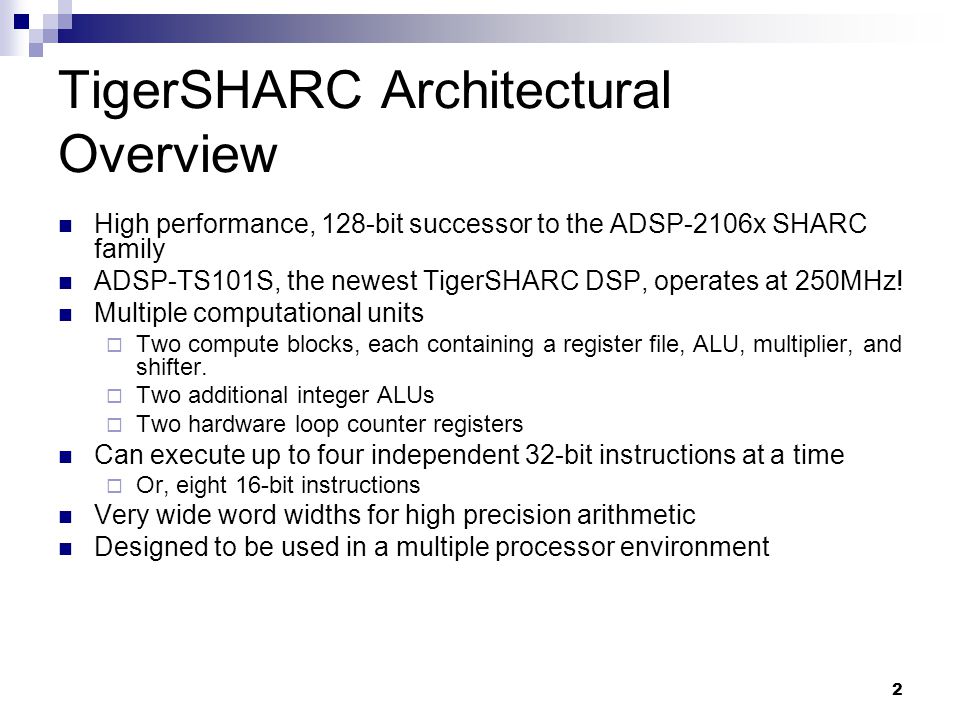 TigerSHARC Architectural Overview

High performance, 128-bit successor to the ADSP-2106x SHARC family

ADSP-TS101S, the newest TigerSHARC DSP, operates at 250MHz!

Multiple computational units

Two compute blocks, each containing a register file, ALU, multiplier, and shifter.

Two additional integer ALUs

Two hardware loop counter registers

Can execute up to four independent 32-bit instructions at a time

Or, eight 16-bit instructions

Very wide word widths for high precision arithmetic

Designed to be used in a multiple processor environment

2